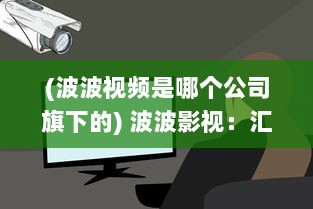 (波波视频是哪个公司旗下的) 波波影视：汇